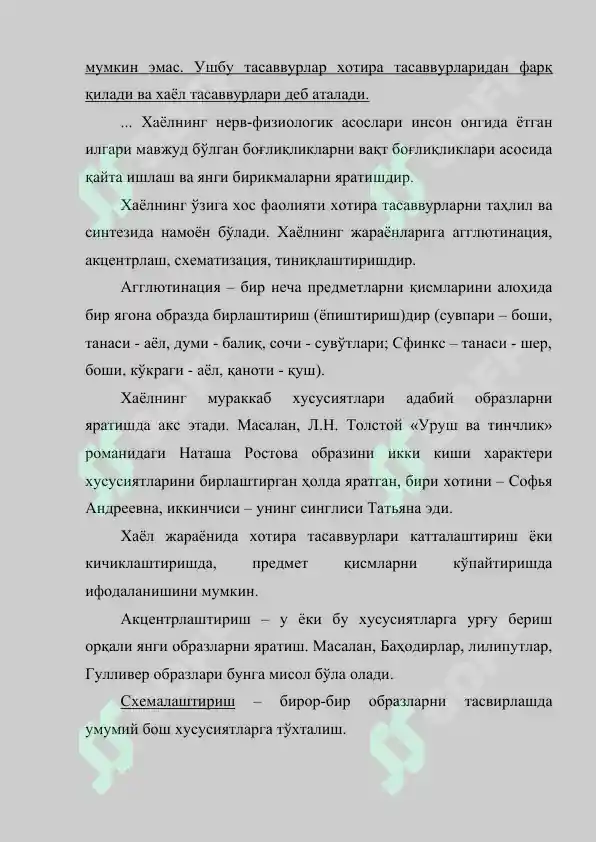 мумкин эмас. Ушбу тасаввурлар хотира тасаввурларидан фарқ қилади ва хаёл тасаввурлари деб аталади.

... Хаёлнинг нерв-физиологик асослари инсон онгида ётган илгари мавжуд бўлган боғлиқликларни вақт боғлиқликлари асосида қайта ишлаш ва янги бирикмаларни яратишдир.

Хаёлнинг ўзига хос фаолияти хотира тасаввурларни таҳлил ва синтезида намоён бўлади. Хаёлнинг жараёнларига агглютинация, акцентрлаш, схематизация, тиниқлаштиришдир.

Агглютинация – бир неча предметларни қисмларини алоҳида бир ягона образда бирлаштириш (ёпиштириш)дир (сувпари – боши, танаси - аёл, думи - балиқ, сочи - сувўтлари; Сфинкс – танаси - шер, боши, кўкраги - аёл, қаноти - қуш).

Хаёлнинг мураккаб хусусиятлари адабий образларни яратишда акс этади. Масалан, Л.Н. Толстой «Уруш ва тинчлик» романидаги Наташа Ростова образини икки киши характери хусусиятларини бирлаштирган ҳолда яратган, бири хотини – Софья Андреевна, иккинчиси – унинг синглиси Татьяна эди.

Хаёл жараёнида хотира тасаввурлари катталаштириш ёки кичиклаштиришда, предмет қисмларни кўпайтиришда ифодаланишини мумкин.

Акцентрлаштириш – у ёки бу хусусиятларга урғу бериш орқали янги образларни яратиш. Масалан, Баҳодирлар, лилипутлар, Гулливер образлари бунга мисол бўла олади.

Схемалаштириш – бирор-бир образларни тасвирлашда умумий бош хусусиятларга тўхталиш.